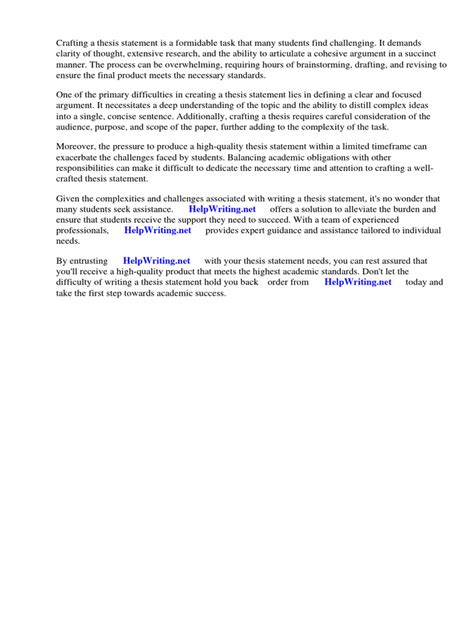 Crafting a thesis statement is a formidable task that many students find challenging. It demands clarity of thought, extensive research, and the ability to articulate a cohesive argument in a succinct manner. The process can be overwhelming, requiring hours of brainstorming, drafting, and revising to ensure the final product meets the necessary standards.

One of the primary difficulties in creating a thesis statement lies in defining a clear and focused argument. It necessitates a deep understanding of the topic and the ability to distill complex ideas into a single, concise sentence. Additionally, crafting a thesis requires careful consideration of the audience, purpose, and scope of the paper, further adding to the complexity of the task.

Moreover, the pressure to produce a high-quality thesis statement within a limited timeframe can exacerbate the challenges faced by students. Balancing academic obligations with other responsibilities can make it difficult to dedicate the necessary time and attention to crafting a well-crafted thesis statement.

Given the complexities and challenges associated with writing a thesis statement, it's no wonder that many students seek assistance. HelpWriting.net offers a solution to alleviate the burden and ensure that students receive the support they need to succeed. With a team of experienced professionals, HelpWriting.net provides expert guidance and assistance tailored to individual needs.

By entrusting HelpWriting.net with your thesis statement needs, you can rest assured that you'll receive a high-quality product that meets the highest academic standards. Don't let the difficulty of writing a thesis statement hold you back order from HelpWriting.net today and take the first step towards academic success.